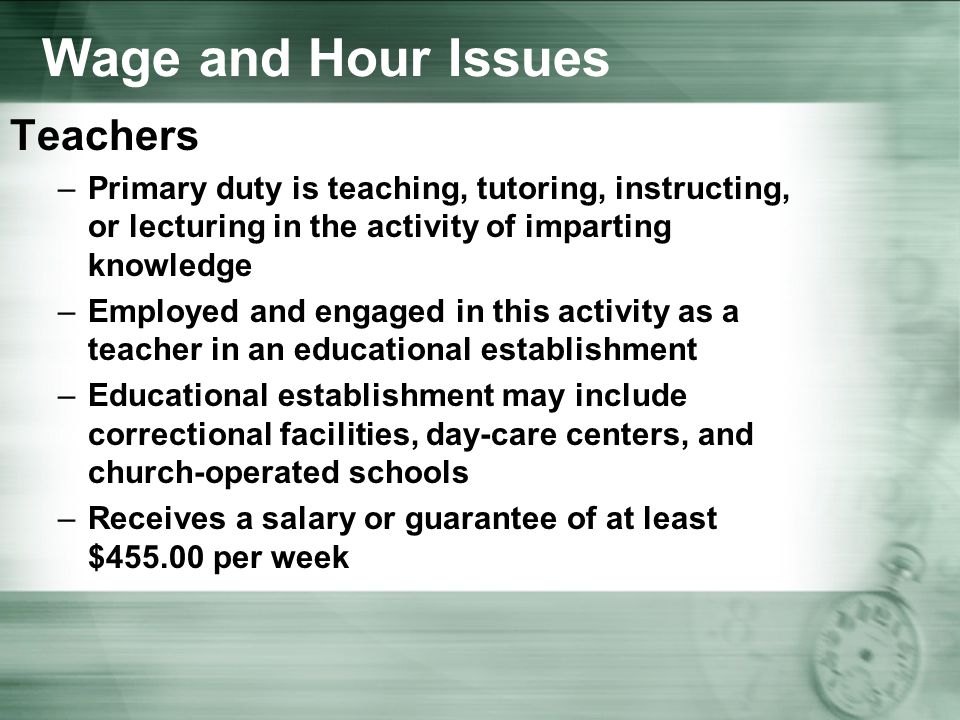 Wage and Hour Issues

Teachers

– Primary duty is teaching, tutoring, instructing, or lecturing in the activity of imparting knowledge

– Employed and engaged in this activity as a teacher in an educational establishment

– Educational establishment may include correctional facilities, day-care centers, and church-operated schools

– Receives a salary or guarantee of at least \$455.00 per week